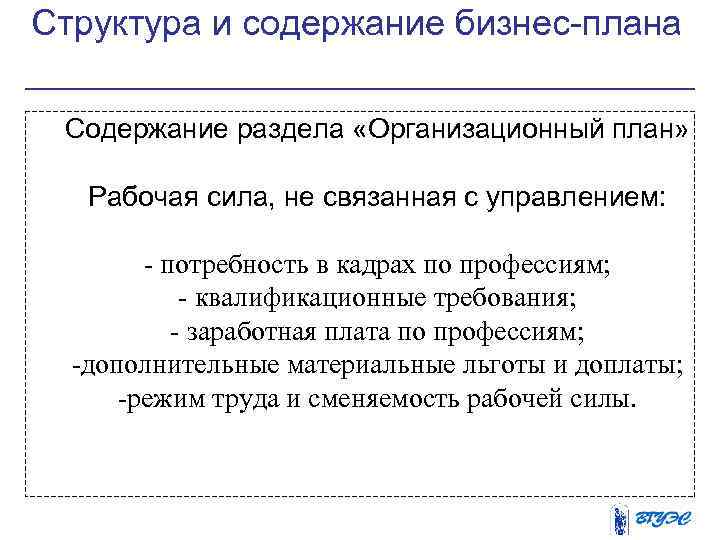 Структура и содержание бизнес-плана

Содержание раздела «Организационный план»

Рабочая сила, не связанная с управлением:

- потребность в кадрах по профессиям;
- квалификационные требования;
- заработная плата по профессиям;
-дополнительные материальные льготы и доплаты;
-режим труда и сменяемость рабочей силы.

ВГУЭС